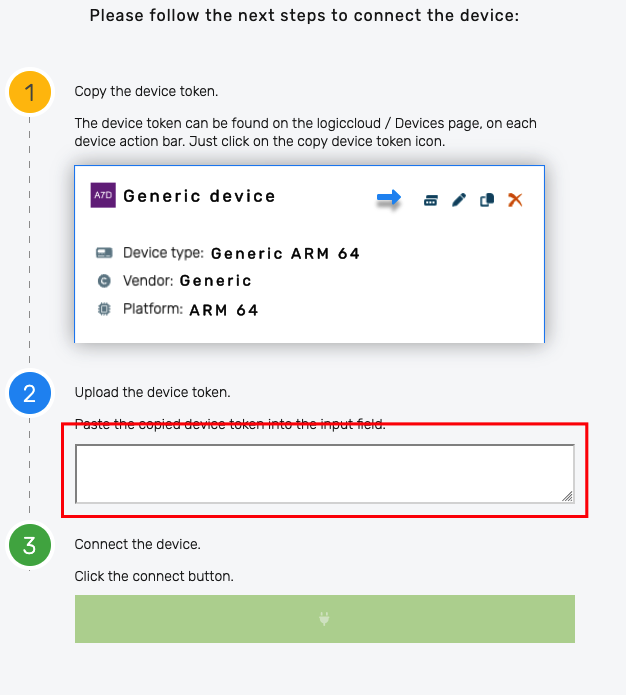 Please follow the next steps to connect the device:

1

Copy the device token.

The device token can be found on the logiccloud / Devices page, on each device action bar. Just click on the copy device token icon.

A7D Generic device

Device type: Generic ARM 64

Vendor: Generic

Platform: ARM 64

2

Upload the device token.

Paste the copied device token into the input field.

3

Connect the device.

Click the connect button.